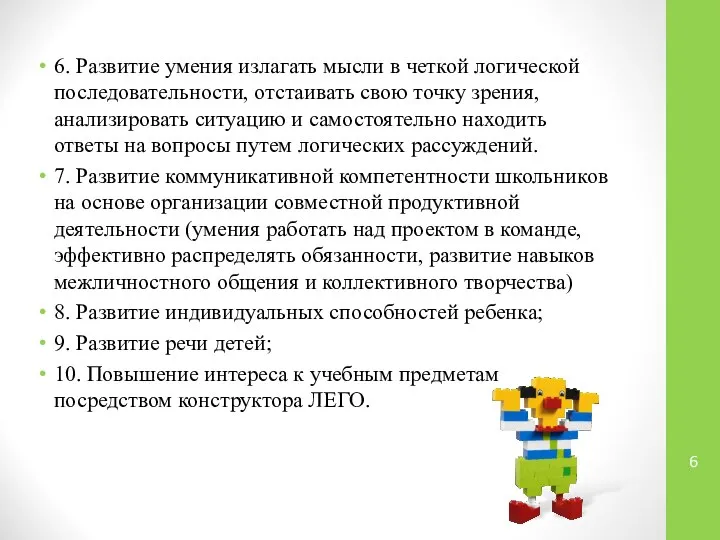 • 6. Развитие умения излагать мысли в четкой логической последовательности, отстаивать свою точку зрения, анализировать ситуацию и самостоятельно находить ответы на вопросы путем логических рассуждений.

• 7. Развитие коммуникативной компетентности школьников на основе организации совместной продуктивной деятельности (умения работать над проектом в команде, эффективно распределять обязанности, развитие навыков межличностного общения и коллективного творчества)

• 8. Развитие индивидуальных способностей ребенка;

• 9. Развитие речи детей;

• 10. Повышение интереса к учебным предметам посредством конструктора ЛЕГО.

6